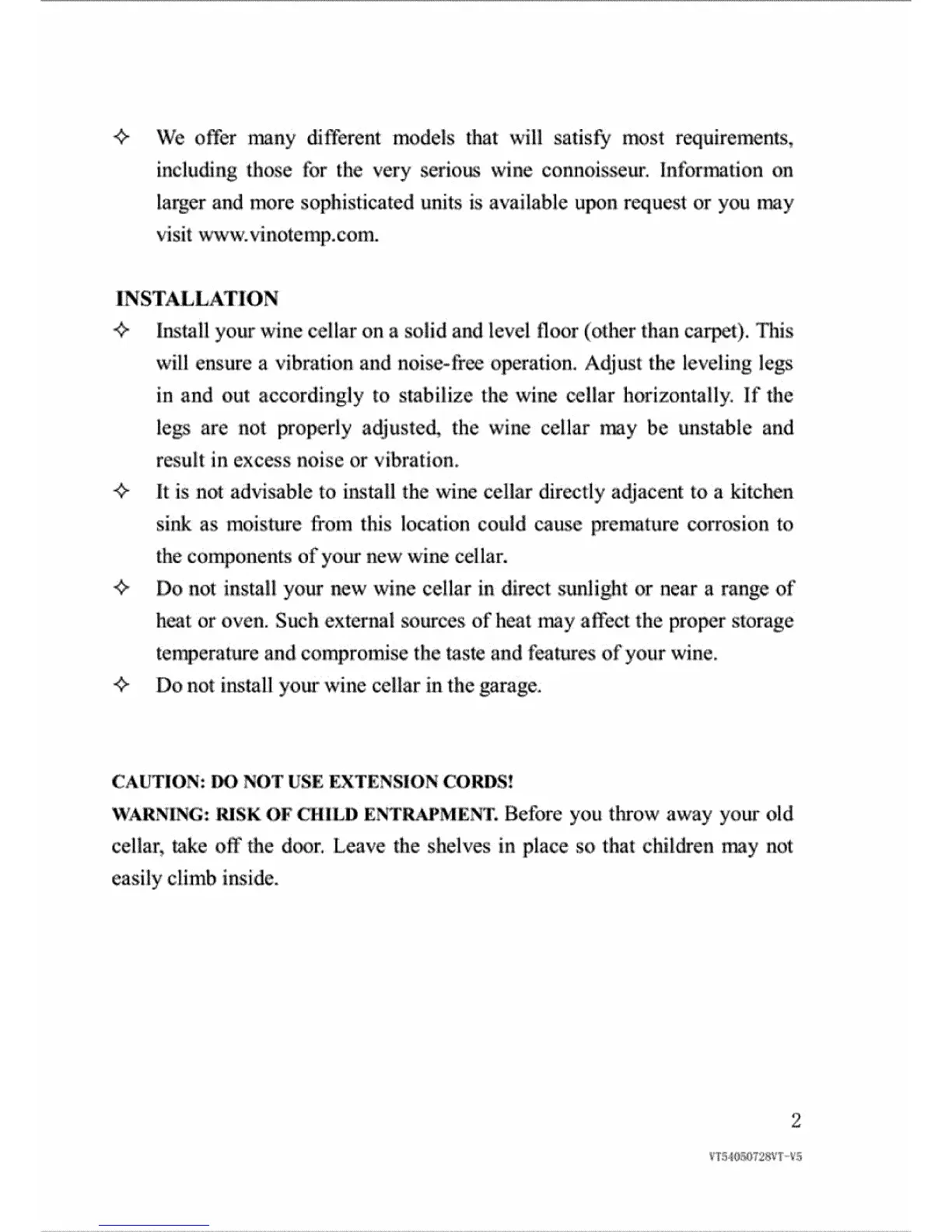 ✧ We offer many different models that will satisfy most requirements, including those for the very serious wine connoisseur. Information on larger and more sophisticated units is available upon request or you may visit www.vinotemp.com.

INSTALLATION

✧ Install your wine cellar on a solid and level floor (other than carpet). This will ensure a vibration and noise-free operation. Adjust the leveling legs in and out accordingly to stabilize the wine cellar horizontally. If the legs are not properly adjusted, the wine cellar may be unstable and result in excess noise or vibration.

✧ It is not advisable to install the wine cellar directly adjacent to a kitchen sink as moisture from this location could cause premature corrosion to the components of your new wine cellar.

✧ Do not install your new wine cellar in direct sunlight or near a range of heat or oven. Such external sources of heat may affect the proper storage temperature and compromise the taste and features of your wine.

✧ Do not install your wine cellar in the garage.

CAUTION: DO NOT USE EXTENSION CORDS!

WARNING: RISK OF CHILD ENTRAPMENT. Before you throw away your old cellar, take off the door. Leave the shelves in place so that children may not easily climb inside.

2

VT54050728VT-V5